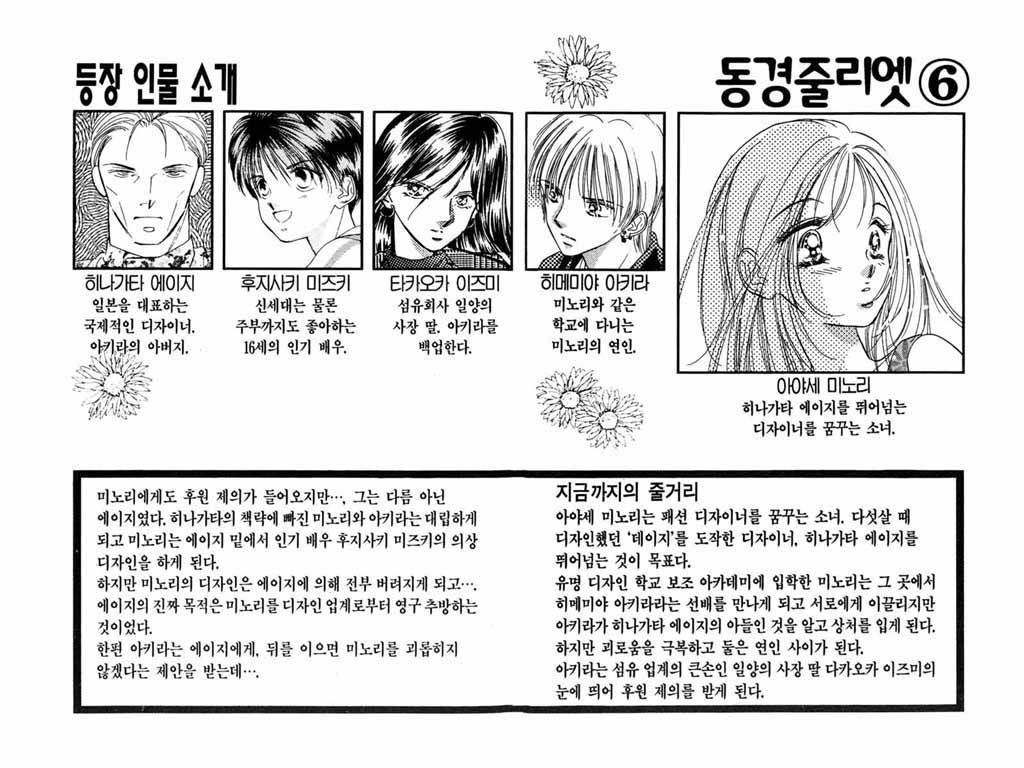 등장 인물 소개

동경줄리엣⑥

히나가타 에이지
일본을 대표하는 국제적인 디자이너. 아키라의 아버지.

후지사키 미즈키
신세대는 물론 주부까지도 좋아하는 16세의 인기 배우.

타카오카 이즈미
섬유회사 일양의 사장 딸. 아키라를 백업한다.

히메미야 아키라
미노리와 같은 학교에 다니는 미노리의 연인.

아야세 미노리
히나가타 에이지를 뛰어넘는 디자이너를 꿈꾸는 소녀.

지금까지의 줄거리
아야세 미노리는 패션 디자이너를 꿈꾸는 소녀. 다섯살 때 디자인했던 '데이지'를 도작한 디자이너, 히나가타 에이지를 뛰어넘는 것이 목표다.
유명 디자인 학교 보조 아카데미에 입학한 미노리는 그 곳에서 히메미야 아키라라는 선배를 만나게 되고 서로에게 이끌리지만 아키라가 히나가타 에이지의 아들인 것을 알고 상처를 입게 된다.
하지만 괴로움을 극복하고 둘은 연인 사이가 된다.
아키라는 섬유 업계의 큰손인 일양의 사장 딸 다카오카 이즈미의 눈에 띄어 후원 제의를 받게 된다.

미노리에게도 후원 제의가 들어오지만…, 그는 다름 아닌 에이지였다. 히나가타의 책략에 빠진 미노리와 아키라는 대립하게 되고 미노리는 에이지 밑에서 인기 배우 후지사키 미즈키의 의상 디자인을 하게 된다.
하지만 미노리의 디자인은 에이지에 의해 전부 버려지게 되고….
에이지의 진짜 목적은 미노리를 디자인 업계로부터 영구 추방하는 것이었다.
한편 아키라는 에이지에게, 뒤를 이으면 미노리를 괴롭히지 않겠다는 제안을 받는데….